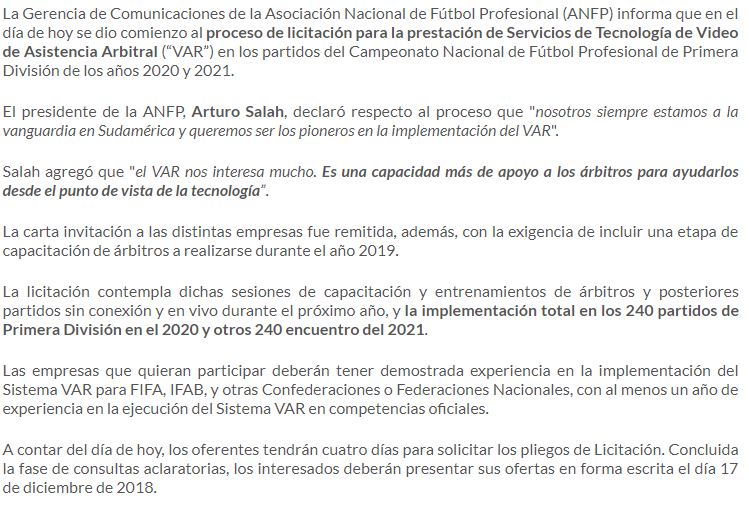 La Gerencia de Comunicaciones de la Asociación Nacional de Fútbol Profesional (ANFP) informa que en el día de hoy se dio comienzo al proceso de licitación para la prestación de Servicios de Tecnología de Video de Asistencia Arbitral ("VAR") en los partidos del Campeonato Nacional de Fútbol Profesional de Primera División de los años 2020 y 2021.

El presidente de la ANFP, Arturo Salah, declaró respecto al proceso que "nosotros siempre estamos a la vanguardia en Sudamérica y queremos ser los pioneros en la implementación del VAR".

Salah agregó que "el VAR nos interesa mucho. Es una capacidad más de apoyo a los árbitros para ayudarlos desde el punto de vista de la tecnología".

La carta invitación a las distintas empresas fue remitida, además, con la exigencia de incluir una etapa de capacitación de árbitros a realizarse durante el año 2019.

La licitación contempla dichas sesiones de capacitación y entrenamientos de árbitros y posteriores partidos sin conexión y en vivo durante el próximo año, y la implementación total en los 240 partidos de Primera División en el 2020 y otros 240 encuentro del 2021.

Las empresas que quieran participar deberán tener demostrada experiencia en la implementación del Sistema VAR para FIFA, IFAB, y otras Confederaciones o Federaciones Nacionales, con al menos un año de experiencia en la ejecución del Sistema VAR en competencias oficiales.

A contar del día de hoy, los oferentes tendrán cuatro días para solicitar los pliegos de Licitación. Concluida la fase de consultas aclaratorias, los interesados deberán presentar sus ofertas en forma escrita el día 17 de diciembre de 2018.